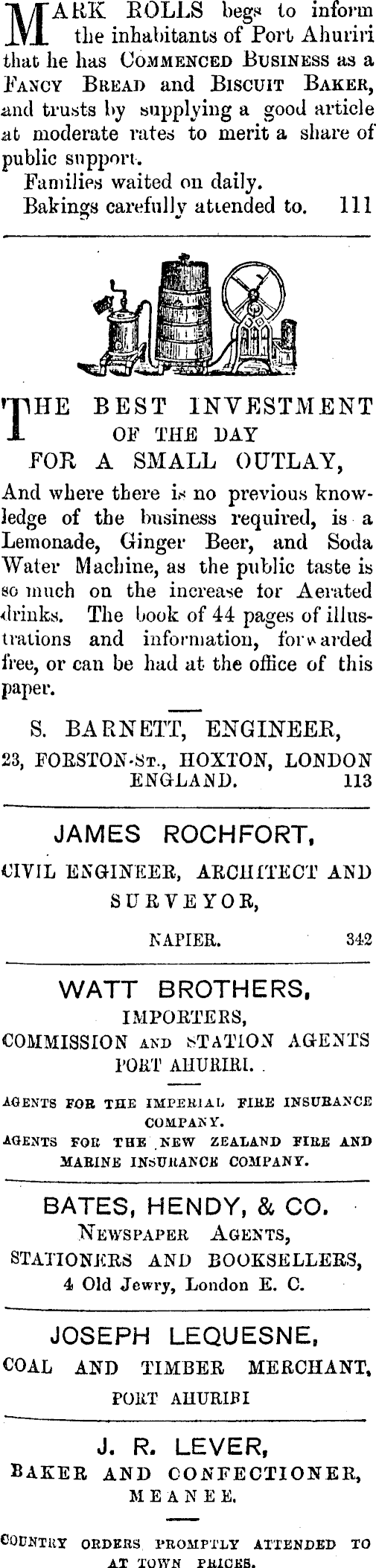 MARK ROLLS begs to inform the inhabitants of Port Ahuriri that he has COMMENCED BUSINESS as a FANCY BREAD and BISCUIT BAKER, and trusts by supplying a good article at moderate rates to merit a share of public support.

Families waited on daily.

Bakings carefully attended to. 111

THE BEST INVESTMENT OF THE DAY FOR A SMALL OUTLAY,

And where there is no previous knowledge of the business required, is a Lemonade, Ginger Beer, and Soda Water Machine, as the public taste is so much on the increase for Aerated drinks. The book of 44 pages of illustrations and information, forwarded free, or can be had at the office of this paper.

S. BARNETT, ENGINEER,

23, FORSTON-ST., HOXTON, LONDON ENGLAND. 113

JAMES ROCHFORT,

CIVIL ENGINEER, ARCHITECT AND SURVEYOR,

NAPIER. 342

WATT BROTHERS,

IMPORTERS,

COMMISSION AND STATION AGENTS

PORT AHURIRI.

AGENTS FOR THE IMPERIAL FIRE INSURANCE COMPANY.

AGENTS FOR THE NEW ZEALAND FIRE AND MARINE INSURANCE COMPANY.

BATES, HENDY, & CO.

NEWSPAPER AGENTS,

STATIONERS AND BOOKSELLERS,

4 Old Jewry, London E. C.

JOSEPH LEQUESNE,

COAL AND TIMBER MERCHANT,

PORT AHURIRI

J. R. LEVER,

BAKER AND CONFECTIONER,

MEANEE.

COUNTRY ORDERS PROMPTLY ATTENDED TO AT TOWN PRICES.